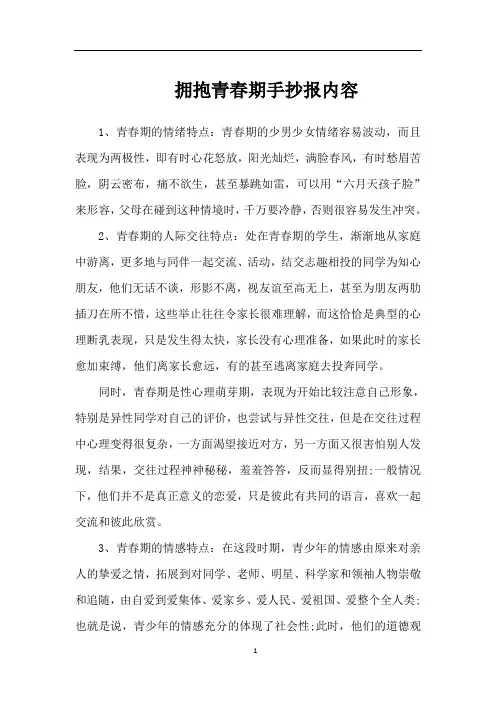 拥抱青春期手抄报内容

1、青春期的情绪特点：青春期的少男少女情绪容易波动，而且表现为两极性，即有时心花怒放，阳光灿烂，满脸春风，有时愁眉苦脸，阴云密布，痛不欲生，甚至暴跳如雷，可以用“六月天孩子脸”来形容，父母在碰到这种情境时，千万要冷静，否则很容易发生冲突。

2、青春期的人际交往特点：处在青春期的学生，渐渐地从家庭中游离，更多地与同伴一起交流、活动，结交志趣相投的同学为知心朋友，他们无话不谈，形影不离，视友谊至高无上，甚至为朋友两肋插刀在所不惜，这些举止往往令家长很难理解，而这恰恰是典型的心理断乳表现，只是发生得太快，家长没有心理准备，如果此时的家长愈加束缚，他们离家长愈远，有的甚至逃离家庭去投奔同学。

同时，青春期是性心理萌芽期，表现为开始比较注意自己形象，特别是异性同学对自己的评价，也尝试与异性交往，但是在交往过程中心理变得很复杂，一方面渴望接近对方，另一方面又很害怕别人发现，结果，交往过程神神秘秘，羞羞答答，反而显得别扭;一般情况下，他们并不是真正意义的恋爱，只是彼此有共同的语言，喜欢一起交流和彼此欣赏。

3、青春期的情感特点：在这段时期，青少年的情感由原来对亲人的挚爱之情，拓展到对同学、老师、明星、科学家和领袖人物崇敬和追随，由自爱到爱集体、爱家乡、爱人民、爱祖国、爱整个全人类;也就是说，青少年的情感充分的体现了社会性;此时，他们的道德观

1